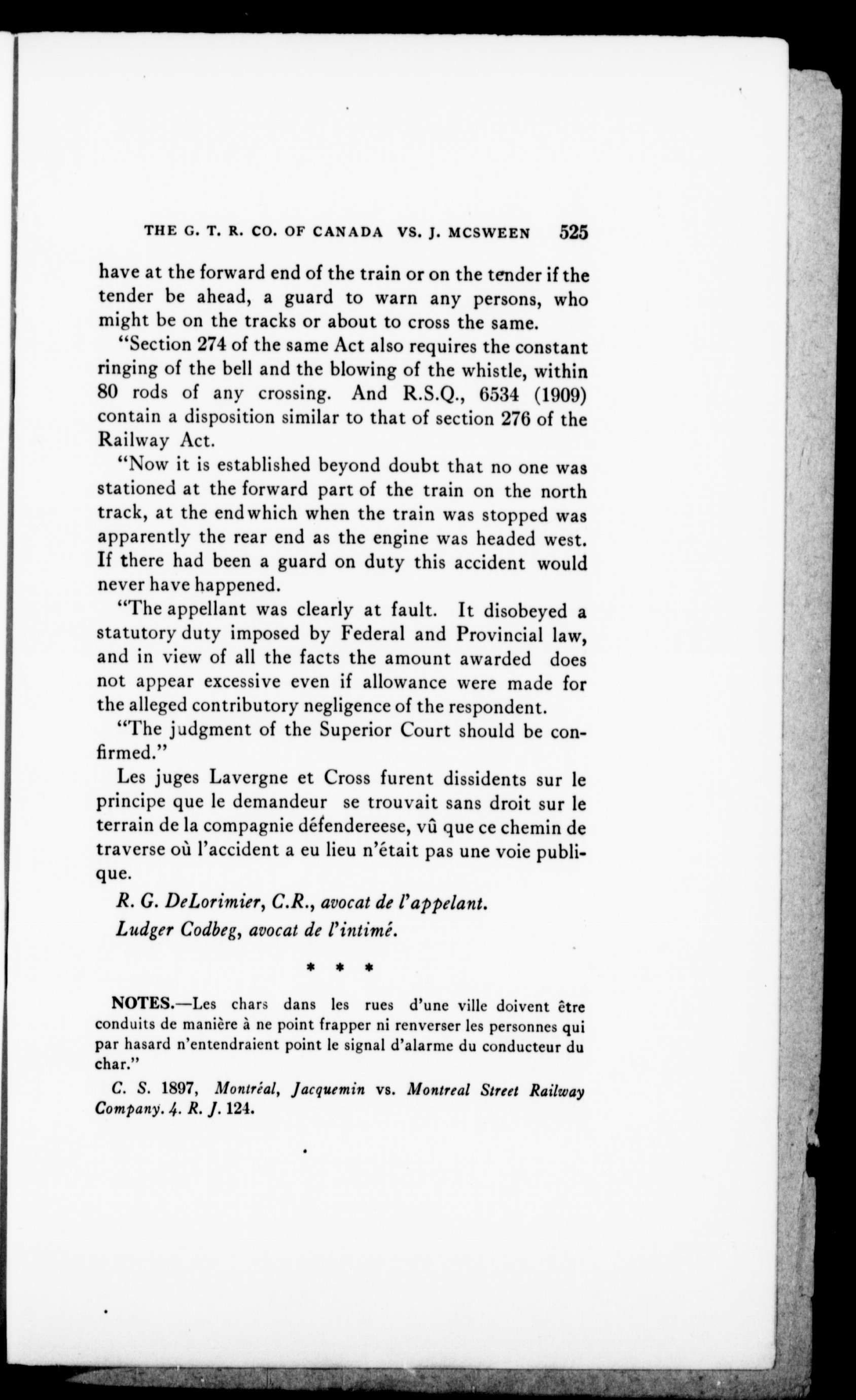 THE G. T. R. CO. OF CANADA VS. J. MCSWEEN 525

have at the forward end of the train or on the tender if the tender be ahead, a guard to warn any persons, who might be on the tracks or about to cross the same.

"Section 274 of the same Act also requires the constant ringing of the bell and the blowing of the whistle, within 80 rods of any crossing. And R.S.Q., 6534 (1909) contain a disposition similar to that of section 276 of the Railway Act.

"Now it is established beyond doubt that no one was stationed at the forward part of the train on the north track, at the endwhich when the train was stopped was apparently the rear end as the engine was headed west. If there had been a guard on duty this accident would never have happened.

"The appellant was clearly at fault. It disobeyed a statutory duty imposed by Federal and Provincial law, and in view of all the facts the amount awarded does not appear excessive even if allowance were made for the alleged contributory negligence of the respondent.

"The judgment of the Superior Court should be confirmed."

Les juges Lavergne et Cross furent dissidents sur le principe que le demandeur se trouvait sans droit sur le terrain de la compagnie défendereese, vû que ce chemin de traverse où l'accident a eu lieu n'était pas une voie publique.

R. G. DeLorimier, C.R., avocat de l'appelant.

Ludger Codbeg, avocat de l'intimé.

* * *

NOTES.—Les chars dans les rues d'une ville doivent être conduits de manière à ne point frapper ni renverser les personnes qui par hasard n'entendraient point le signal d'alarme du conducteur du char."

C. S. 1897, Montréal, Jacquemin vs. Montreal Street Railway Company. 4. R. J. 124.